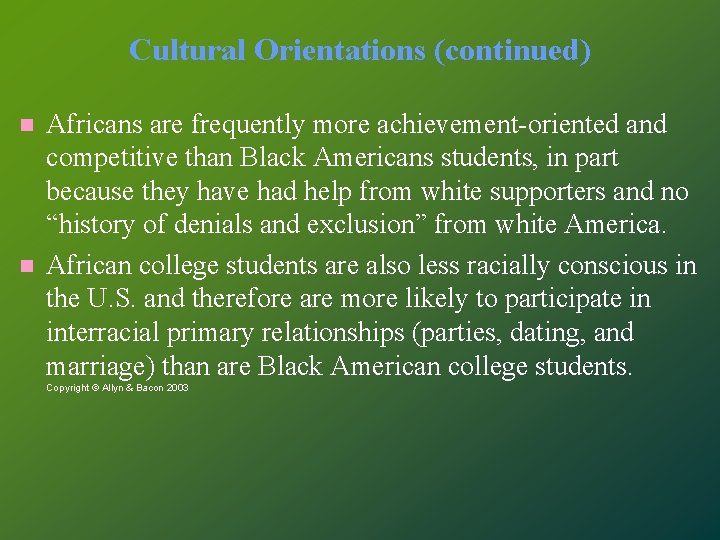 Cultural Orientations (continued)

- Africans are frequently more achievement-oriented and competitive than Black Americans students, in part because they have had help from white supporters and no “history of denials and exclusion” from white America.
- African college students are also less racially conscious in the U.S. and therefore are more likely to participate in interracial primary relationships (parties, dating, and marriage) than are Black American college students.

Copyright © Allyn & Bacon 2003